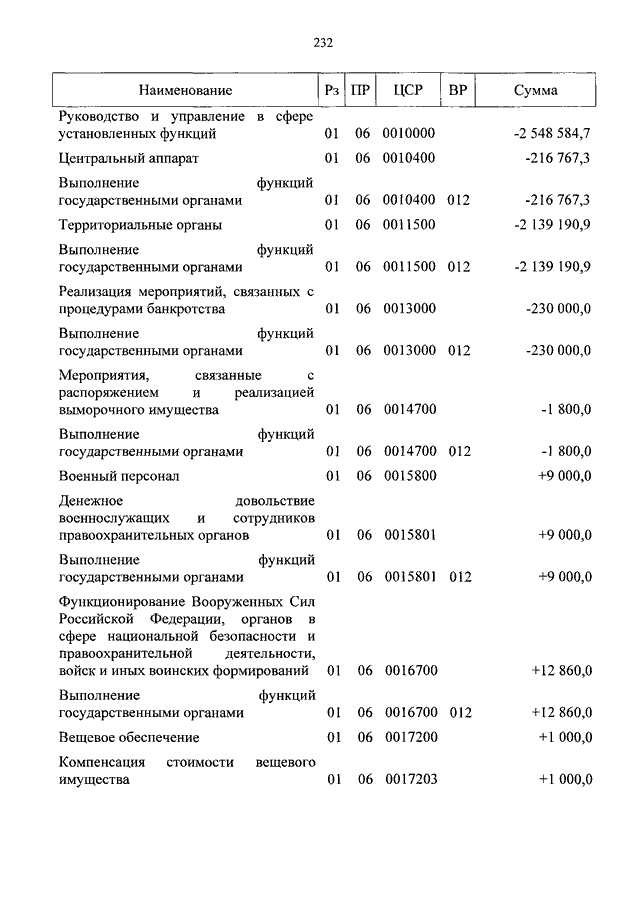 232

| Наименование | Рз | ПР | ЦСР | ВР | Сумма |
|---|---|---|---|---|---|
| Руководство и управление в сфере установленных функций | 01 | 06 | 0010000 | | -2 548 584,7 |
| Центральный аппарат | 01 | 06 | 0010400 | | -216 767,3 |
| Выполнение функций государственными органами | 01 | 06 | 0010400 | 012 | -216 767,3 |
| Территориальные органы | 01 | 06 | 0011500 | | -2 139 190,9 |
| Выполнение функций государственными органами | 01 | 06 | 0011500 | 012 | -2 139 190,9 |
| Реализация мероприятий, связанных с процедурами банкротства | 01 | 06 | 0013000 | | -230 000,0 |
| Выполнение функций государственными органами | 01 | 06 | 0013000 | 012 | -230 000,0 |
| Мероприятия, связанные с распоряжением и реализацией выморочного имущества | 01 | 06 | 0014700 | | -1 800,0 |
| Выполнение функций государственными органами | 01 | 06 | 0014700 | 012 | -1 800,0 |
| Военный персонал | 01 | 06 | 0015800 | | +9 000,0 |
| Денежное довольствие военнослужащих и сотрудников правоохранительных органов | 01 | 06 | 0015801 | | +9 000,0 |
| Выполнение функций государственными органами | 01 | 06 | 0015801 | 012 | +9 000,0 |
| Функционирование Вооруженных Сил Российской Федерации, органов в сфере национальной безопасности и правоохранительной деятельности, войск и иных воинских формирований | 01 | 06 | 0016700 | | +12 860,0 |
| Выполнение функций государственными органами | 01 | 06 | 0016700 | 012 | +12 860,0 |
| Вещевое обеспечение | 01 | 06 | 0017200 | | +1 000,0 |
| Компенсация стоимости вещевого имущества | 01 | 06 | 0017203 | | +1 000,0 |